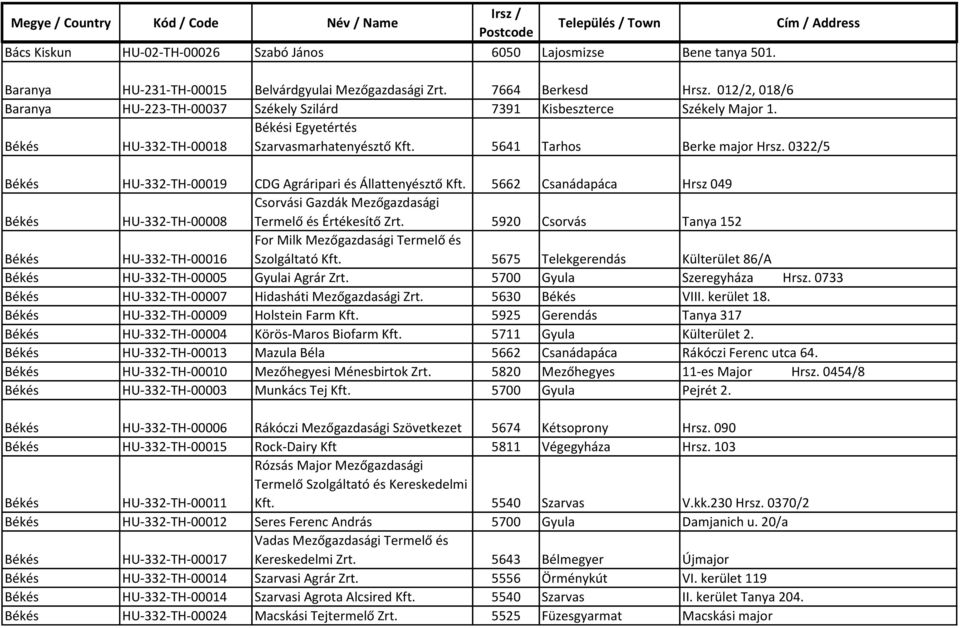 | Megye / Country | Kód / Code | Név / Name | Irsz / Postcode | Település / Town | Cím / Address |
|---|---|---|---|---|---|
| Bács Kiskun | HU-02-TH-00026 | Szabó János | 6050 | Lajosmizse | Bene tanya 501. |
| Baranya | HU-231-TH-00015 | Belvárdgyulai Mezőgazdasági Zrt. | 7664 | Berkesd | Hrsz. 012/2, 018/6 |
| Baranya | HU-223-TH-00037 | Székely Szilárd | 7391 | Kisbeszterce | Székely Major 1. |
| Békés | HU-332-TH-00018 | Békési Egyetértés Szarvasmarhatenyésztő Kft. | 5641 | Tarhos | Berke major Hrsz. 0322/5 |
| Békés | HU-332-TH-00019 | CDG Agráripari és Állattenyésztő Kft. | 5662 | Csanádapáca | Hrsz 049 |
| Békés | HU-332-TH-00008 | Csorvási Gazdák Mezőgazdasági Termelő és Értékesítő Zrt. | 5920 | Csorvás | Tanya 152 |
| Békés | HU-332-TH-00016 | For Milk Mezőgazdasági Termelő és Szolgáltató Kft. | 5675 | Telekgerendás | Külterület 86/A |
| Békés | HU-332-TH-00005 | Gyulai Agrár Zrt. | 5700 | Gyula | Szeregyháza Hrsz. 0733 |
| Békés | HU-332-TH-00007 | Hidasháti Mezőgazdasági Zrt. | 5630 | Békés | VIII. kerület 18. |
| Békés | HU-332-TH-00009 | Holstein Farm Kft. | 5925 | Gerendás | Tanya 317 |
| Békés | HU-332-TH-00004 | Körös-Maros Biofarm Kft. | 5711 | Gyula | Külterület 2. |
| Békés | HU-332-TH-00013 | Mazula Béla | 5662 | Csanádapáca | Rákóczi Ferenc utca 64. |
| Békés | HU-332-TH-00010 | Mezőhegyesi Ménesbirtok Zrt. | 5820 | Mezőhegyes | 11-es Major Hrsz. 0454/8 |
| Békés | HU-332-TH-00003 | Munkács Tej Kft. | 5700 | Gyula | Pejrét 2. |
| Békés | HU-332-TH-00006 | Rákóczi Mezőgazdasági Szövetkezet | 5674 | Kétsoprony | Hrsz. 090 |
| Békés | HU-332-TH-00015 | Rock-Dairy Kft | 5811 | Végegyháza | Hrsz. 103 |
| Békés | HU-332-TH-00011 | Rózsás Major Mezőgazdasági Termelő Szolgáltató és Kereskedelmi Kft. | 5540 | Szarvas | V.kk.230 Hrsz. 0370/2 |
| Békés | HU-332-TH-00012 | Seres Ferenc András | 5700 | Gyula | Damjanich u. 20/a |
| Békés | HU-332-TH-00017 | Vadas Mezőgazdasági Termelő és Kereskedelmi Zrt. | 5643 | Bélmegyer | Újmajor |
| Békés | HU-332-TH-00014 | Szarvasi Agrár Zrt. | 5556 | Örménykút | VI. kerület 119 |
| Békés | HU-332-TH-00014 | Szarvasi Agrota Alcsired Kft. | 5540 | Szarvas | II. kerület Tanya 204. |
| Békés | HU-332-TH-00024 | Macskási Tejtermelő Zrt. | 5525 | Füzesgyarmat | Macskási major |